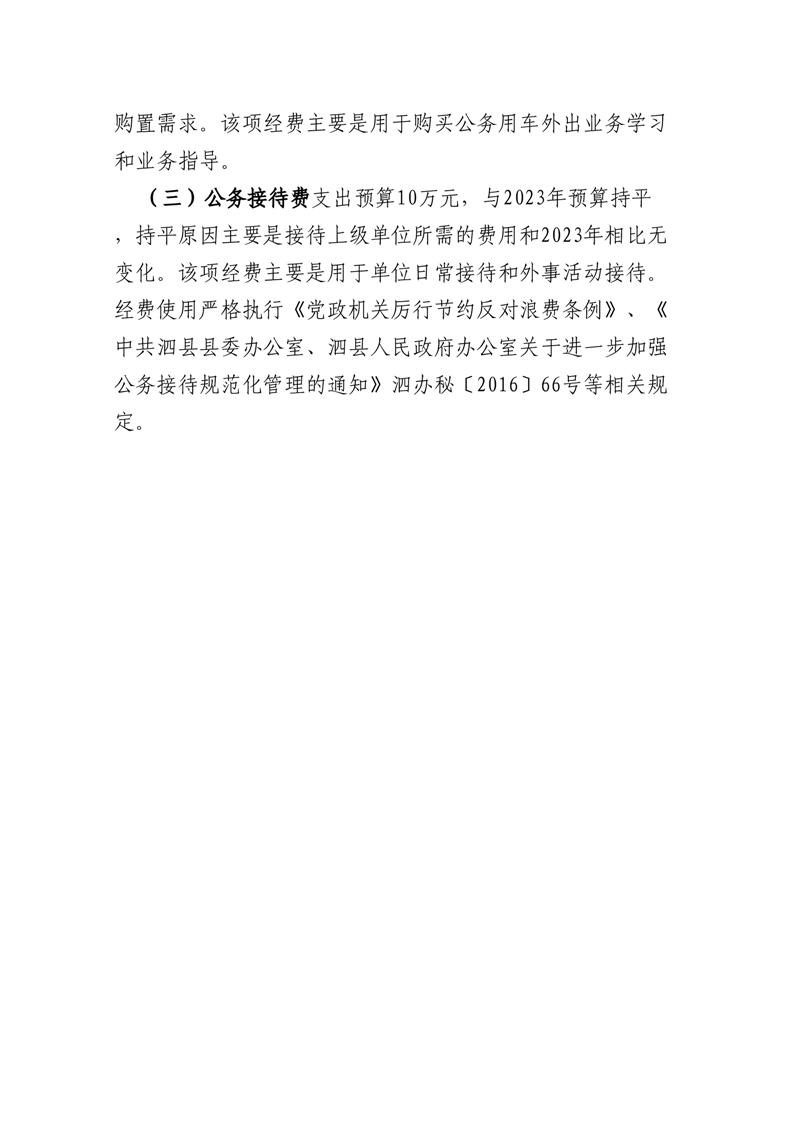 购置需求。该项经费主要是用于购买公务用车外出业务学习和业务指导。

（三）公务接待费支出预算10万元，与2023年预算持平，持平原因主要是接待上级单位所需的费用和2023年相比无变化。该项经费主要是用于单位日常接待和外事活动接待。经费使用严格执行《党政机关厉行节约反对浪费条例》、《中共泗县县委办公室、泗县人民政府办公室关于进一步加强公务接待规范化管理的通知》泗办秘〔2016〕66号等相关规定。